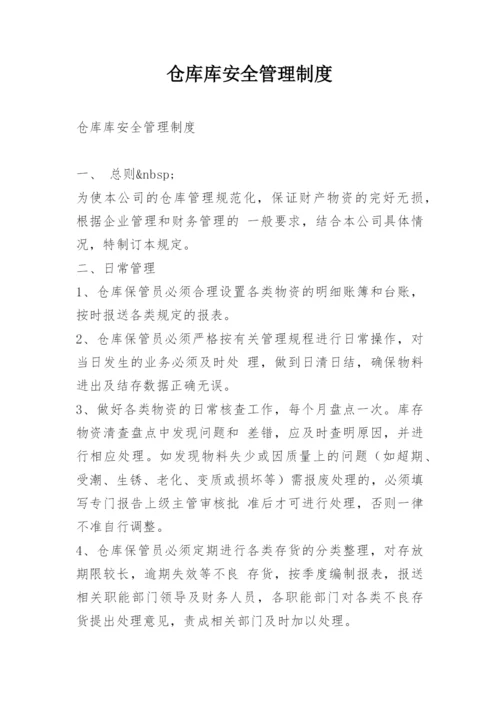 仓库库安全管理制度

仓库库安全管理制度

一、 总则&nbsp;
为使本公司的仓库管理规范化，保证财产物资的完好无损，根据企业管理和财务管理的 一般要求，结合本公司具体情况，特制订本规定。
二、日常管理
1、仓库保管员必须合理设置各类物资的明细账簿和台账，按时报送各类规定的报表。
2、仓库保管员必须严格按有关管理规程进行日常操作，对当日发生的业务必须及时处 理，做到日清日结，确保物料进出及结存数据正确无误。
3、做好各类物资的日常核查工作，每个月盘点一次。库存物资清查盘点中发现问题和 差错，应及时查明原因，并进行相应处理。如发现物料失少或因质量上的问题（如超期、受潮、生锈、老化、变质或损坏等）需报废处理的，必须填写专门报告上级主管审核批 准后才可进行处理，否则一律不准自行调整。
4、仓库保管员必须定期进行各类存货的分类整理，对存放期限较长，逾期失效等不良 存货，按季度编制报表，报送相关职能部门领导及财务人员，各职能部门对各类不良存货提出处理意见，责成相关部门及时加以处理。